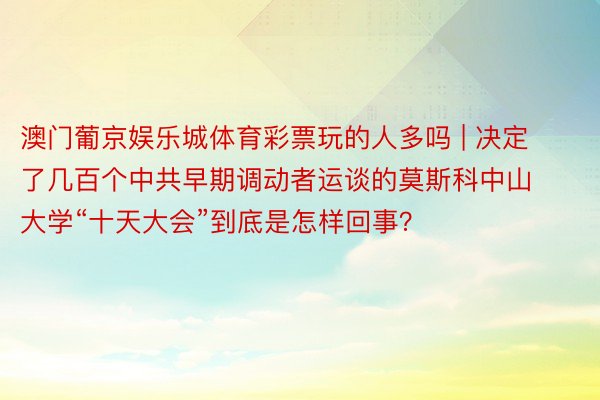 澳门葡京娱乐城体育彩票玩的人多吗 | 决定了几百个中共早期调动者运谈的莫斯科中山大学“十天大会”到底是怎样回事?